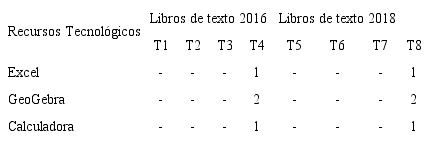 | Recursos Tecnológicos | Libros de texto 2016 | | | | Libros de texto 2018 | | | |
|---|---|---|---|---|---|---|---|---|
| | T1 | T2 | T3 | T4 | T5 | T6 | T7 | T8 |
| Excel | - | - | - | 1 | - | - | - | 1 |
| GeoGebra | - | - | - | 2 | - | - | - | 2 |
| Calculadora | - | - | - | 1 | - | - | - | 1 |